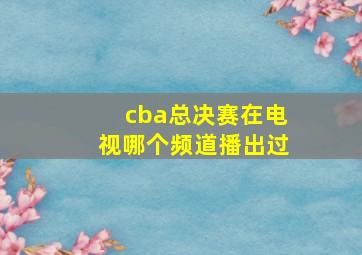 cba总决赛在电视哪个频道播出过